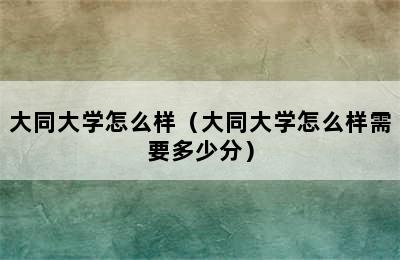 大同大学怎么样（大同大学怎么样需要多少分）